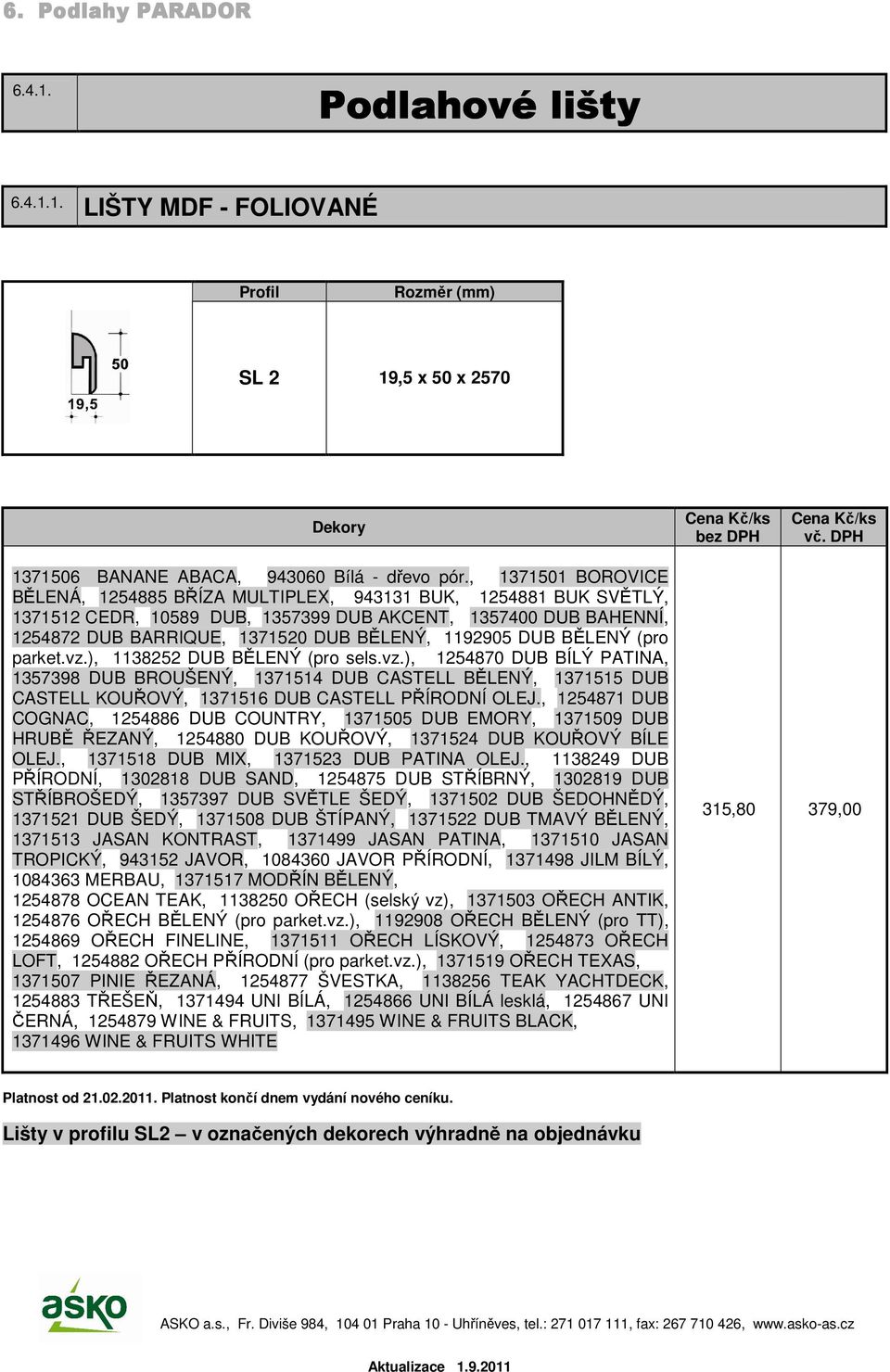 6. Podlahy PARADOR

6.4.1. Podlahové lišty

6.4.1.1. LIŠTY MDF - FOLIOVANÉ

| | Profil | Rozměr (mm) |
|---|---|---|
| 50 19,5 | SL 2 | 19,5 x 50 x 2570 |

| Dekory | Cena Kč/ks bez DPH | Cena Kč/ks vč. DPH |
|---|---|---|
| 1371506 BANANE ABACA, 943060 Bílá - dřevo pór., 1371501 BOROVICE BĚLENÁ, 1254885 BŘÍZA MULTIPLEX, 943131 BUK, 1254881 BUK SVĚTLÝ, 1371512 CEDR, 10589 DUB, 1357399 DUB AKCENT, 1357400 DUB BAHENNÍ, 1254872 DUB BARRIQUE, 1371520 DUB BĚLENÝ, 1192905 DUB BĚLENÝ (pro parket.vz.), 1138252 DUB BĚLENÝ (pro sels.vz.), 1254870 DUB BÍLÝ PATINA, 1357398 DUB BROUŠENÝ, 1371514 DUB CASTELL BĚLENÝ, 1371515 DUB CASTELL KOUŘOVÝ, 1371516 DUB CASTELL PŘÍRODNÍ OLEJ., 1254871 DUB COGNAC, 1254886 DUB COUNTRY, 1371505 DUB EMORY, 1371509 DUB HRUBĚ ŘEZANÝ, 1254880 DUB KOUŘOVÝ, 1371524 DUB KOUŘOVÝ BÍLE OLEJ., 1371518 DUB MIX, 1371523 DUB PATINA OLEJ., 1138249 DUB PŘÍRODNÍ, 1302818 DUB SAND, 1254875 DUB STŘÍBRNÝ, 1302819 DUB STŘÍBROŠEDÝ, 1357397 DUB SVĚTLE ŠEDÝ, 1371502 DUB ŠEDOHNĚDÝ, 1371521 DUB ŠEDÝ, 1371508 DUB ŠTÍPANÝ, 1371522 DUB TMAVÝ BĚLENÝ, 1371513 JASAN KONTRAST, 1371499 JASAN PATINA, 1371510 JASAN TROPICKÝ, 943152 JAVOR, 1084360 JAVOR PŘÍRODNÍ, 1371498 JILM BÍLÝ, 1084363 MERBAU, 1371517 MODŘÍN BĚLENÝ, 1254878 OCEAN TEAK, 1138250 OŘECH (selský vz), 1371503 OŘECH ANTIK, 1254876 OŘECH BĚLENÝ (pro parket.vz.), 1192908 OŘECH BĚLENÝ (pro TT), 1254869 OŘECH FINELINE, 1371511 OŘECH LÍSKOVÝ, 1254873 OŘECH LOFT, 1254882 OŘECH PŘÍRODNÍ (pro parket.vz.), 1371519 OŘECH TEXAS, 1371507 PINIE ŘEZANÁ, 1254877 ŠVESTKA, 1138256 TEAK YACHTDECK, 1254883 TŘEŠEŇ, 1371494 UNI BÍLÁ, 1254866 UNI BÍLÁ lesklá, 1254867 UNI ČERNÁ, 1254879 WINE & FRUITS, 1371495 WINE & FRUITS BLACK, 1371496 WINE & FRUITS WHITE | 315,80 | 379,00 |

Platnost od 21.02.2011. Platnost končí dnem vydání nového ceníku.

Lišty v profilu SL2 – v označených dekorech výhradně na objednávku

asko

ASKO a.s., Fr. Diviše 984, 104 01 Praha 10 - Uhříněves, tel.: 271 017 111, fax: 267 710 426, www.asko-as.cz

Aktualizace 1.9.2011